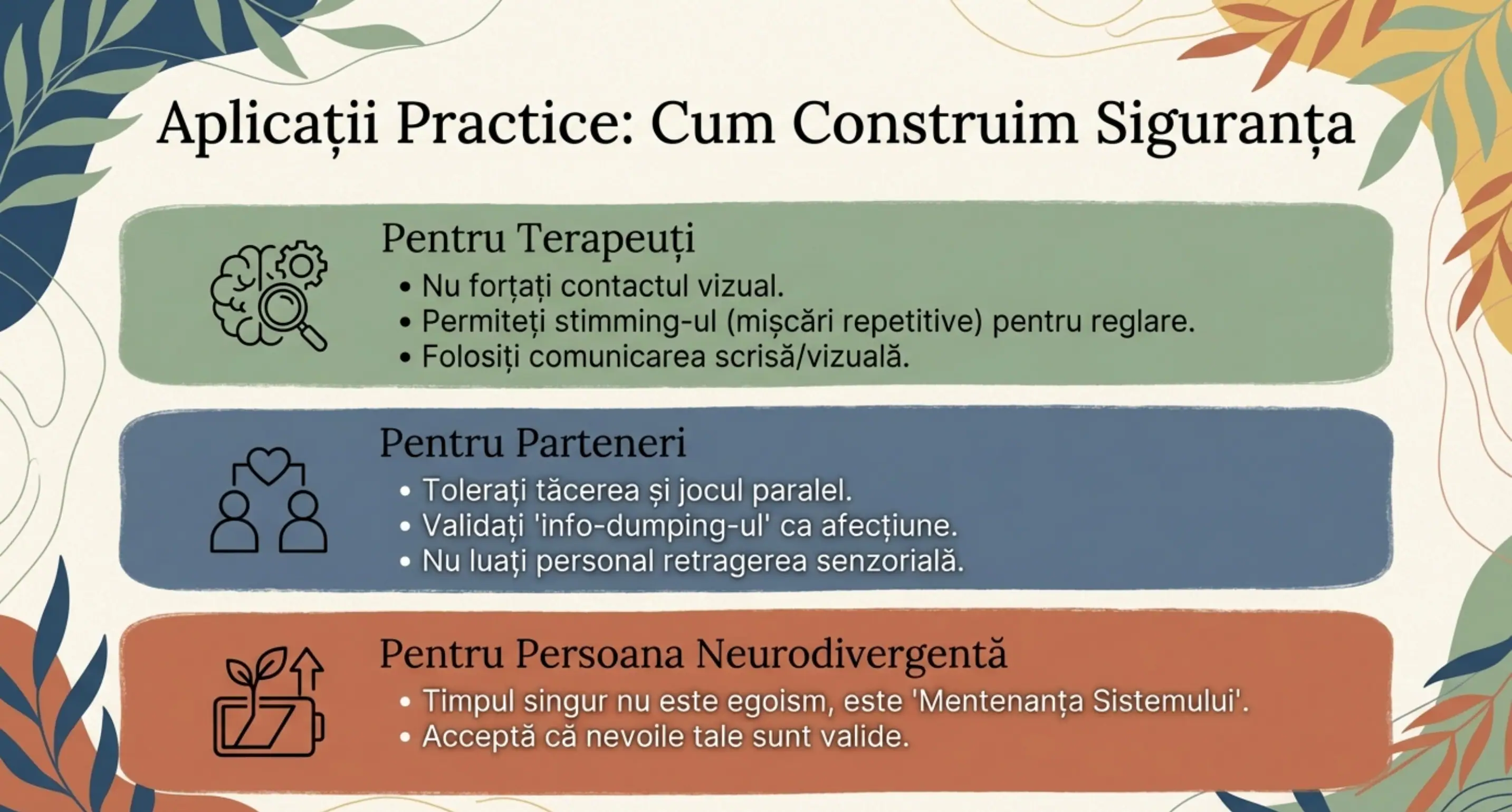 Aplicații Practice: Cum Construim Siguranța

Pentru Terapeuți

• Nu forțați contactul vizual.
• Permiteți stimming-ul (mișcări repetitive) pentru reglare.
• Folosiți comunicarea scrisă/vizuală.

Pentru Parteneri

• Tolerați tăcerea și jocul paralel.
• Validați 'info-dumping-ul' ca afecțiune.
• Nu luați personal retragerea senzorială.

Pentru Persoana Neurodivergentă

• Timpul singur nu este egoism, este 'Mentenanța Sistemului'.
• Acceptă că nevoile tale sunt valide.